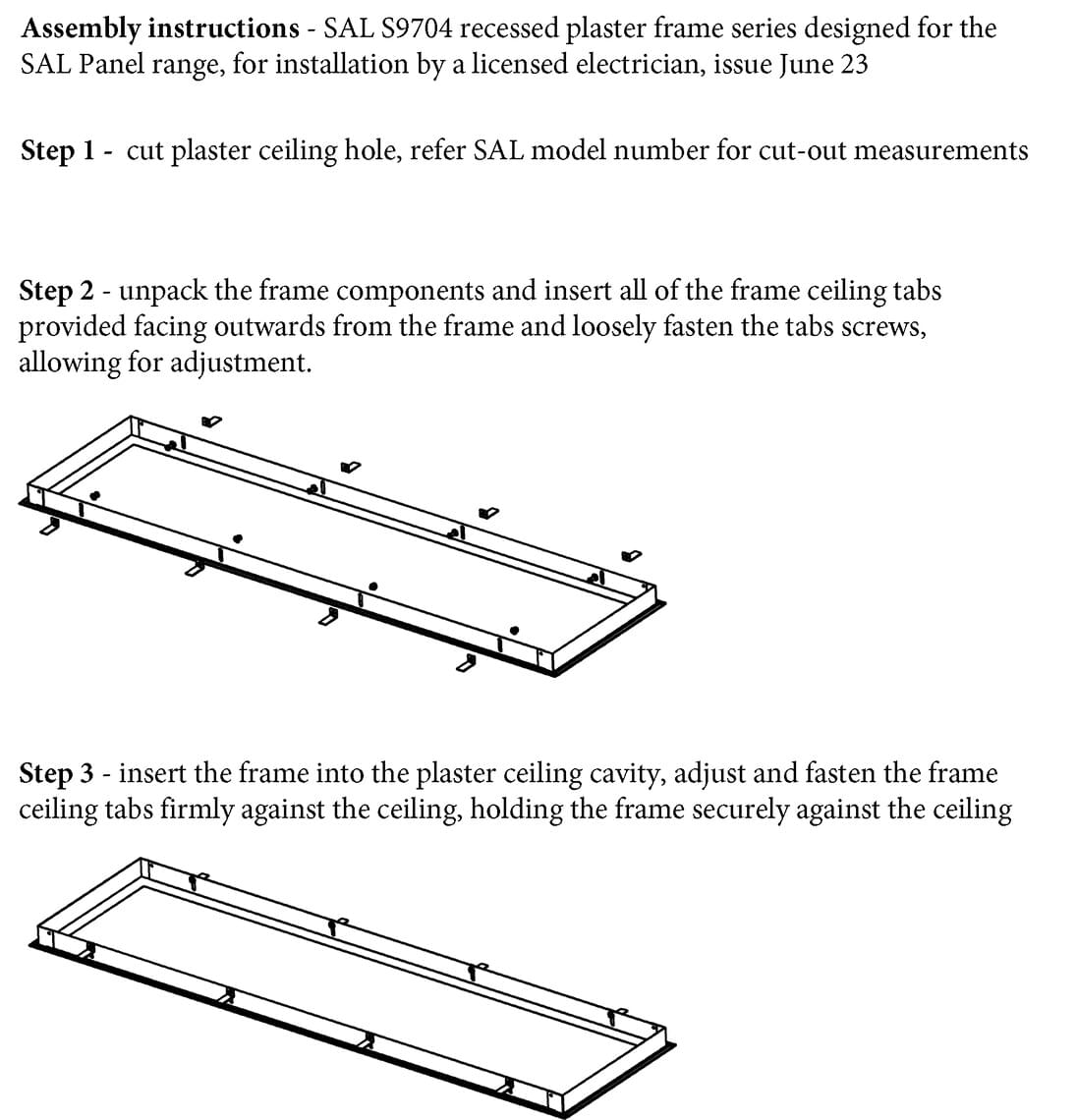 Assembly instructions - SAL S9704 recessed plaster frame series designed for the SAL Panel range, for installation by a licensed electrician, issue June 23

Step 1 - cut plaster ceiling hole, refer SAL model number for cut-out measurements

Step 2 - unpack the frame components and insert all of the frame ceiling tabs provided facing outwards from the frame and loosely fasten the tabs screws, allowing for adjustment.

Step 3 - insert the frame into the plaster ceiling cavity, adjust and fasten the frame ceiling tabs firmly against the ceiling, holding the frame securely against the ceiling